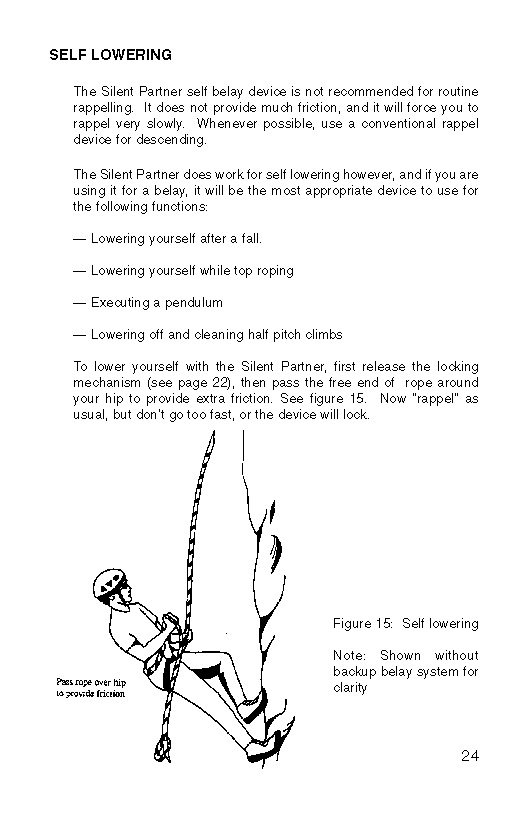 SELF LOWERING

The Silent Partner self belay device is not recommended for routine rappelling. It does not provide much friction, and it will force you to rappel very slowly. Whenever possible, use a conventional rappel device for descending.

The Silent Partner does work for self lowering however, and if you are using it for a belay, it will be the most appropriate device to use for the following functions:

— Lowering yourself after a fall.

— Lowering yourself while top roping

— Executing a pendulum

— Lowering off and cleaning half pitch climbs

To lower yourself with the Silent Partner, first release the locking mechanism (see page 22), then pass the free end of rope around your hip to provide extra friction. See figure 15. Now "rappel" as usual, but don't go too fast, or the device will lock.

Pass rope over hip to provide friction

Figure 15: Self lowering

Note: Shown without backup belay system for clarity

24